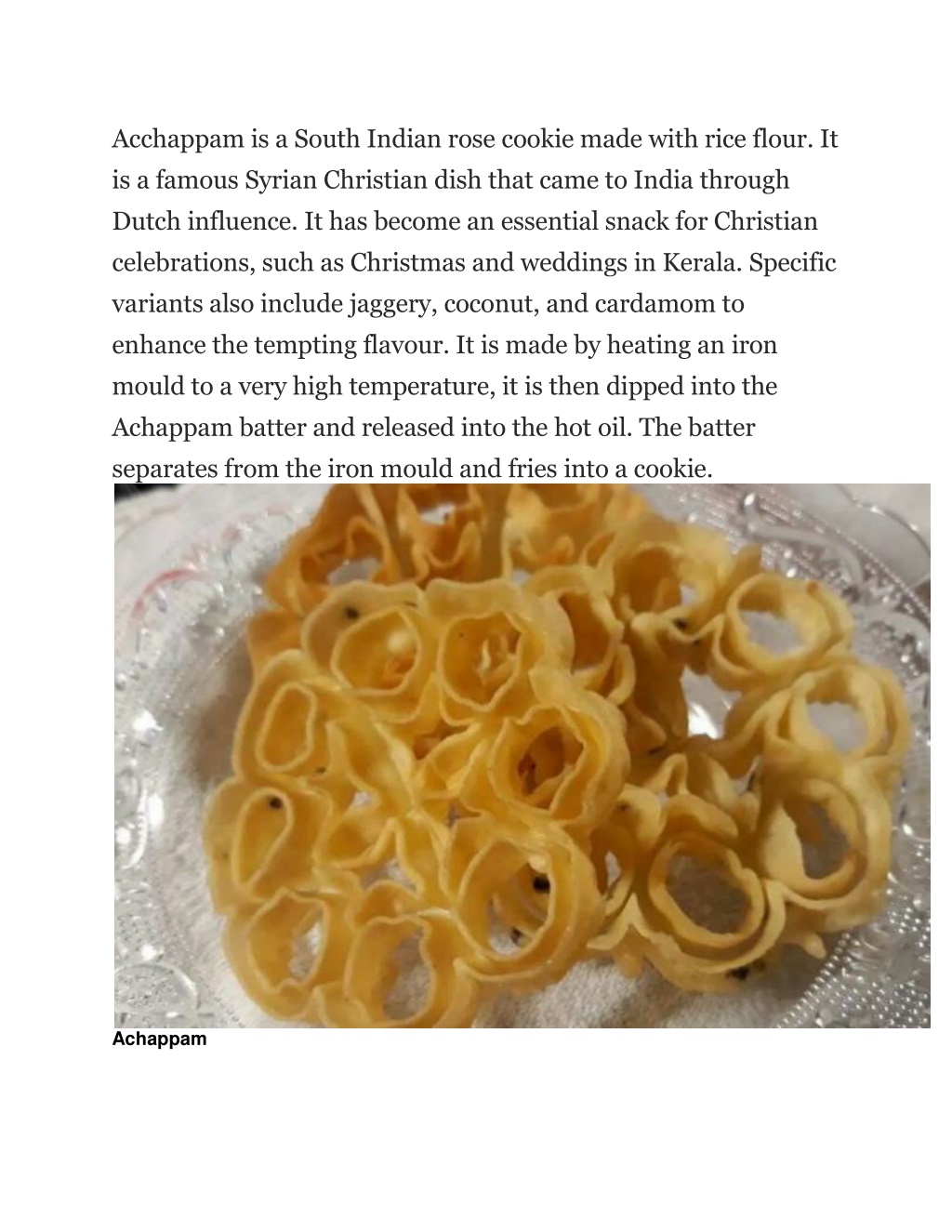 Acchappam is a South Indian rose cookie made with rice flour. It is a famous Syrian Christian dish that came to India through Dutch influence. It has become an essential snack for Christian celebrations, such as Christmas and weddings in Kerala. Specific variants also include jaggery, coconut, and cardamom to enhance the tempting flavour. It is made by heating an iron mould to a very high temperature, it is then dipped into the Achappam batter and released into the hot oil. The batter separates from the iron mould and fries into a cookie.

Achappam